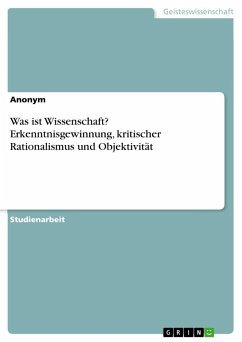 Geisteswissenschaft

Anonym

Was ist Wissenschaft? Erkenntnisgewinnung, kritischer Rationalismus und Objektivität

Studienarbeit

GRIN